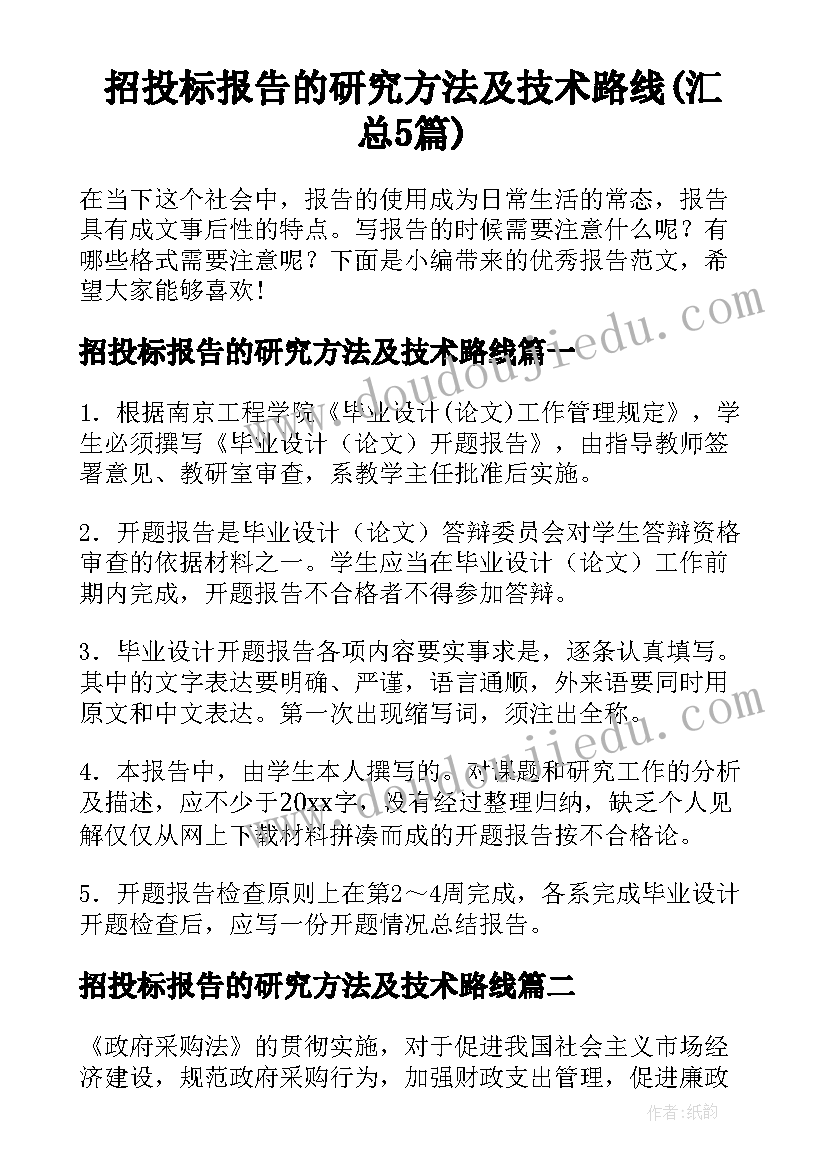 招投标报告的研究方法及技术路线(汇总5篇)

在当下这个社会中，报告的使用成为日常生活的常态，报告具有成文事后性的特点。写报告的时候需要注意什么呢？有哪些格式需要注意呢？下面是小编带来的优秀报告范文，希望大家能够喜欢！

招投标报告的研究方法及技术路线篇一

1．根据南京工程学院《毕业设计(论文)工作管理规定》，学生必须撰写《毕业设计（论文）开题报告》，由指导教师签署意见、教研室审查，系教学主任批准后实施。

2．开题报告是毕业设计（论文）答辩委员会对学生答辩资格审查的依据材料之一。学生应当在毕业设计（论文）工作前期内完成，开题报告不合格者不得参加答辩。

3．毕业设计开题报告各项内容要实事求是，逐条认真填写。其中的文字表达要明确、严谨，语言通顺，外来语要同时用原文和中文表达。第一次出现缩写词，须注出全称。

4．本报告中，由学生本人撰写的。对课题和研究工作的分析及描述，应不少于20xx字，没有经过整理归纳，缺乏个人见解仅仅从网上下载材料拼凑而成的开题报告按不合格论。

5．开题报告检查原则上在第2～4周完成，各系完成毕业设计开题检查后，应写一份开题情况总结报告。

招投标报告的研究方法及技术路线篇二

《政府采购法》的贯彻实施，对于促进我国社会主义市场经济建设，规范政府采购行为，加强财政支出管理，促进廉政

www.doudoujiedu.com
www.doudoujiedu.com
作者:纸韵